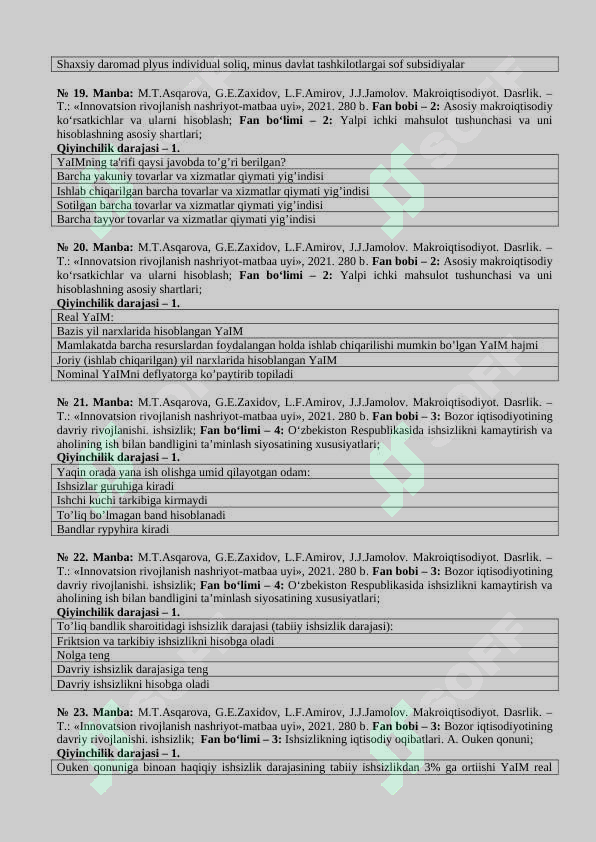 Shaxsiy daromad plyus individual soliq, minus davlat tashkilotlargai sof subsidiyalar

№ 19. Manba: M.T.Asqarova, G.E.Zaxidov, L.F.Amirov, J.J.Jamolov. Makroiqtisodiyot. Dasrlik. – T.: «Innovatsion rivojlanish nashriyot-matbaa uyi», 2021. 280 b. Fan bobi – 2: Asosiy makroiqtisodiy ko'rsatkichlar va ularni hisoblash; Fan bo'limi – 2: Yalpi ichki mahsulot tushunchasi va uni hisoblashning asosiy shartlari;
Qiyinchilik darajasi – 1.

YaIMning ta'rifi qaysi javobda to'g'ri berilgan?
Barcha yakuniy tovarlar va xizmatlar qiymati yig'indisi
Ishlab chiqarilgan barcha tovarlar va xizmatlar qiymati yig'indisi
Sotilgan barcha tovarlar va xizmatlar qiymati yig'indisi
Barcha tayyor tovarlar va xizmatlar qiymati yig'indisi

№ 20. Manba: M.T.Asqarova, G.E.Zaxidov, L.F.Amirov, J.J.Jamolov. Makroiqtisodiyot. Dasrlik. – T.: «Innovatsion rivojlanish nashriyot-matbaa uyi», 2021. 280 b. Fan bobi – 2: Asosiy makroiqtisodiy ko'rsatkichlar va ularni hisoblash; Fan bo'limi – 2: Yalpi ichki mahsulot tushunchasi va uni hisoblashning asosiy shartlari;
Qiyinchilik darajasi – 1.

Real YaIM:
Bazis yil narxlarida hisoblangan YaIM
Mamlakatda barcha resurslardan foydalangan holda ishlab chiqarilishi mumkin bo'lgan YaIM hajmi
Joriy (ishlab chiqarilgan) yil narxlarida hisoblangan YaIM
Nominal YaIMni deflyatorga ko'paytirib topiladi

№ 21. Manba: M.T.Asqarova, G.E.Zaxidov, L.F.Amirov, J.J.Jamolov. Makroiqtisodiyot. Dasrlik. – T.: «Innovatsion rivojlanish nashriyot-matbaa uyi», 2021. 280 b. Fan bobi – 3: Bozor iqtisodiyotining davriy rivojlanishi. ishsizlik; Fan bo'limi – 4: O'zbekiston Respublikasida ishsizlikni kamaytirish va aholining ish bilan bandligini ta'minlash siyosatining xususiyatlari;
Qiyinchilik darajasi – 1.

Yaqin orada yana ish olishga umid qilayotgan odam:
Ishsizlar guruhiga kiradi
Ishchi kuchi tarkibiga kirmaydi
To'liq bo'lmagan band hisoblanadi
Bandlar rypyhira kiradi

№ 22. Manba: M.T.Asqarova, G.E.Zaxidov, L.F.Amirov, J.J.Jamolov. Makroiqtisodiyot. Dasrlik. – T.: «Innovatsion rivojlanish nashriyot-matbaa uyi», 2021. 280 b. Fan bobi – 3: Bozor iqtisodiyotining davriy rivojlanishi. ishsizlik; Fan bo'limi – 4: O'zbekiston Respublikasida ishsizlikni kamaytirish va aholining ish bilan bandligini ta'minlash siyosatining xususiyatlari;
Qiyinchilik darajasi – 1.

To'liq bandlik sharoitidagi ishsizlik darajasi (tabiiy ishsizlik darajasi):
Friktsion va tarkibiy ishsizlikni hisobga oladi
Nolga teng
Davriy ishsizlik darajasiga teng
Davriy ishsizlikni hisobga oladi

№ 23. Manba: M.T.Asqarova, G.E.Zaxidov, L.F.Amirov, J.J.Jamolov. Makroiqtisodiyot. Dasrlik. – T.: «Innovatsion rivojlanish nashriyot-matbaa uyi», 2021. 280 b. Fan bobi – 3: Bozor iqtisodiyotining davriy rivojlanishi. ishsizlik; Fan bo'limi – 3: Ishsizlikning iqtisodiy oqibatlari. A. Ouken qonuni;
Qiyinchilik darajasi – 1.

Ouken qonuniga binoan haqiqiy ishsizlik darajasining tabiiy ishsizlikdan 3% ga ortiishi YaIM real

SOFF